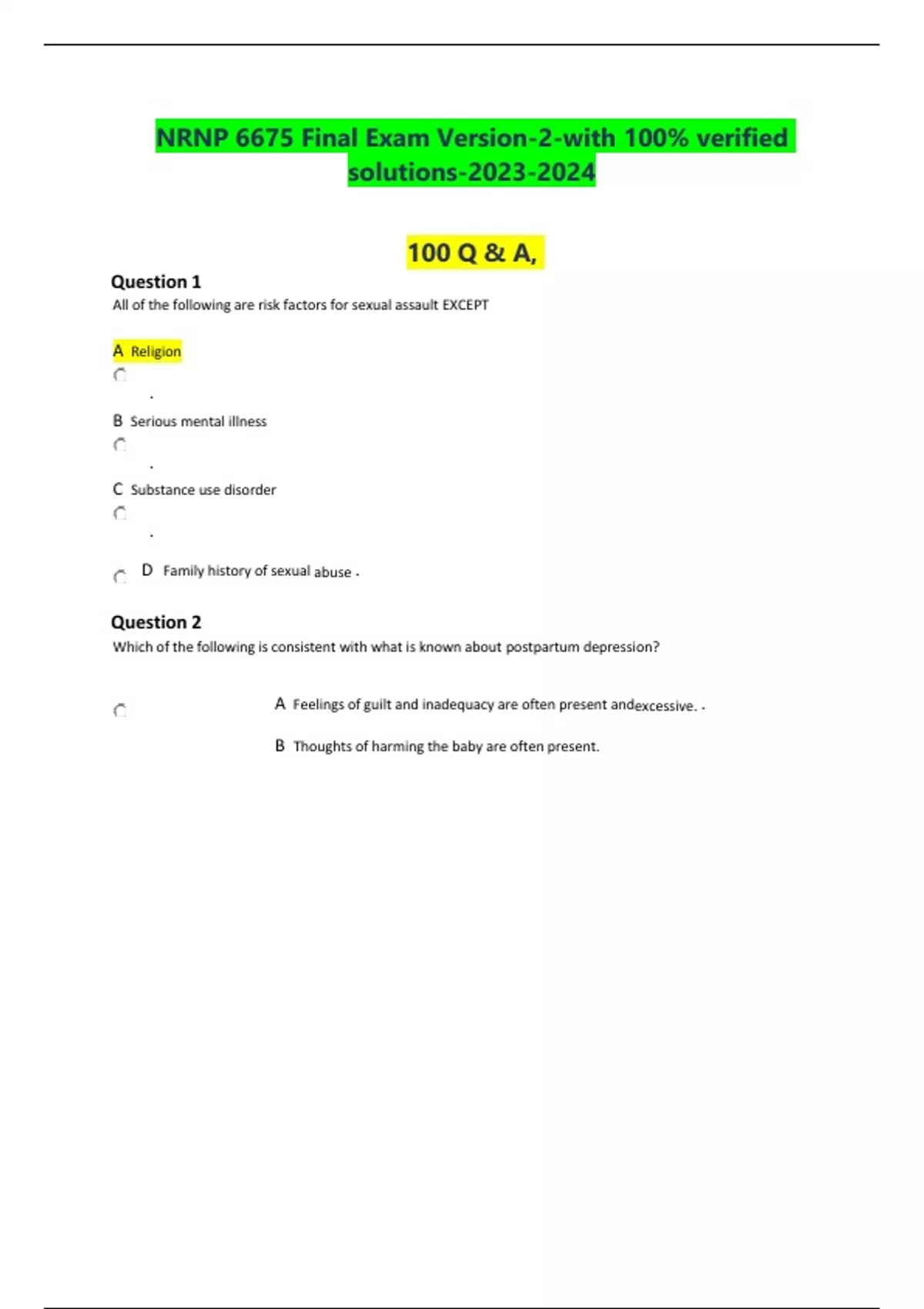 NRNP 6675 Final Exam Version-2-with 100% verified solutions-2023-2024

100 Q & A,

Question 1
All of the following are risk factors for sexual assault EXCEPT

A Religion
.

B Serious mental illness
.

C Substance use disorder
.

D Family history of sexual abuse .

Question 2
Which of the following is consistent with what is known about postpartum depression?

A Feelings of guilt and inadequacy are often present andexcessive. .

B Thoughts of harming the baby are often present.